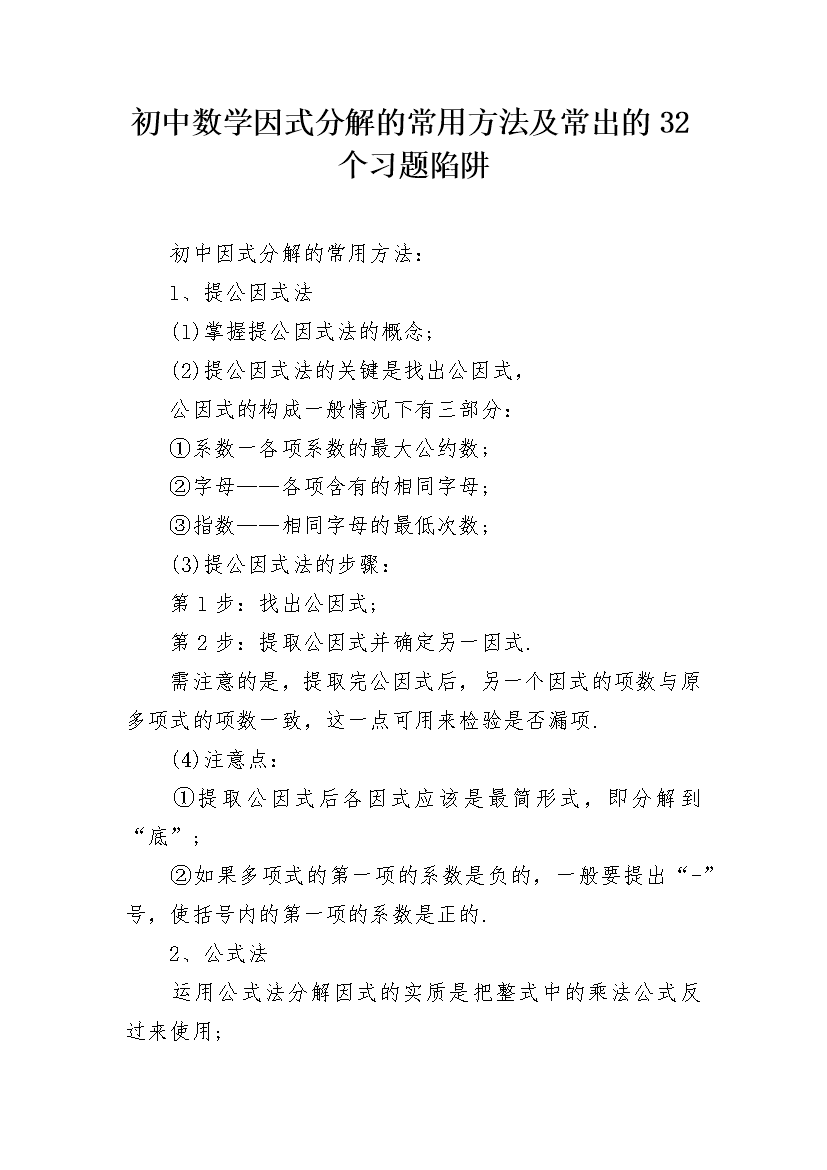 初中数学因式分解的常用方法及常出的32个习题陷阱

初中因式分解的常用方法：

1、提公因式法

(1)掌握提公因式法的概念；

(2)提公因式法的关键是找出公因式，

公因式的构成一般情况下有三部分：

①系数一各项系数的最大公约数；

②字母——各项含有的相同字母；

③指数——相同字母的最低次数；

(3)提公因式法的步骤：

第1步：找出公因式；

第2步：提取公因式并确定另一因式.

需注意的是，提取完公因式后，另一个因式的项数与原多项式的项数一致，这一点可用来检验是否漏项.

(4)注意点：

①提取公因式后各因式应该是最简形式，即分解到“底”；

②如果多项式的第一项的系数是负的，一般要提出“-”号，使括号内的第一项的系数是正的.

2、公式法

运用公式法分解因式的实质是把整式中的乘法公式反过来使用；